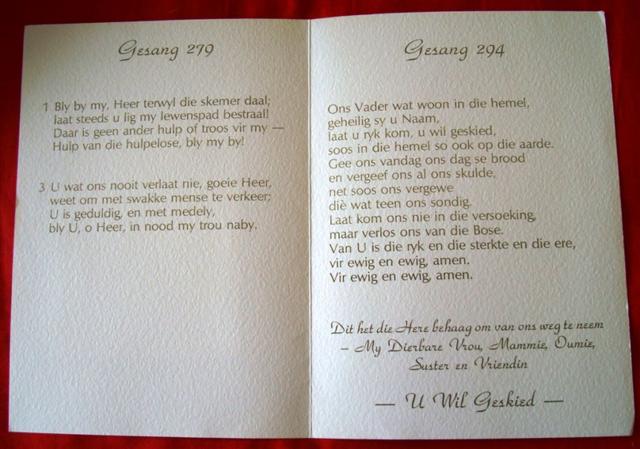 Gesang 279

1 Bly by my, Heer terwyl die skemer daal;
laat steeds u lig my lewenspad bestraal!
Daar is geen ander hulp of troos vir my —
Hulp van die hulpelose, bly my by!

3 U wat ons nooit verlaat nie, goeie Heer,
weet om met swakke mense te verkeer;
U is geduldig, en met medely,
bly U, o Heer, in nood my trou naby.

Gesang 294

Ons Vader wat woon in die hemel,
geheilig sy u Naam,
laat u ryk kom, u wil geskied,
soos in die hemel so ook op die aarde.
Gee ons vandag ons dag se brood
en vergeef ons al ons skulde,
net soos ons vergewe
diè wat teen ons sondig.
Laat kom ons nie in die versoeking,
maar verlos ons van die Bose.
Van U is die ryk en die sterkte en die ere,
vir ewig en ewig, amen.
Vir ewig en ewig, amen.

Dit het die Here behaag om van ons weg te neem
– My Dierbare Vrou, Mammie, Oumie,
Suster en Vriendin

— U Wil Geskied —